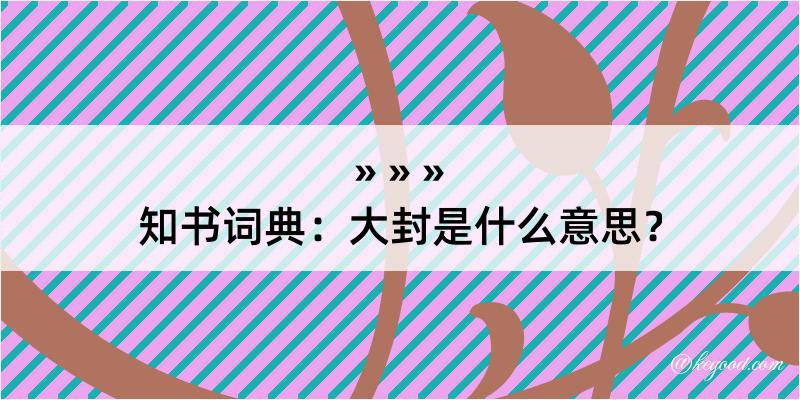 » » »
知书词典：大封是什么意思？
@kegood.com